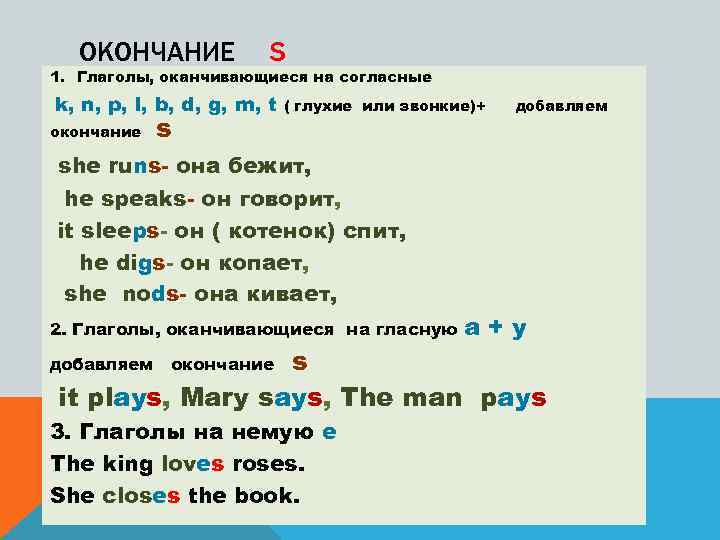 ОКОНЧАНИЕ S

1. Глаголы, оканчивающиеся на согласные k, n, p, l, b, d, g, m, t ( глухие или звонкие)+ добавляем окончание s

she runs- она бежит,
he speaks- он говорит,
it sleeps- он ( котенок) спит,
he digs- он копает,
she nods- она кивает,

2. Глаголы, оканчивающиеся на гласную a + y добавляем окончание s

it plays, Mary says, The man pays

3. Глаголы на немую e
The king loves roses.
She closes the book.